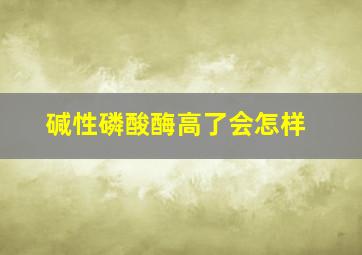 碱性磷酸酶高了会怎样